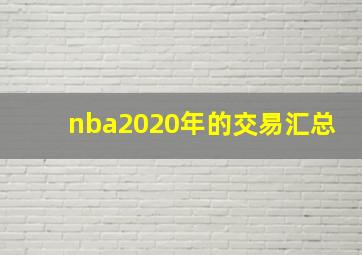 nba2020年的交易汇总